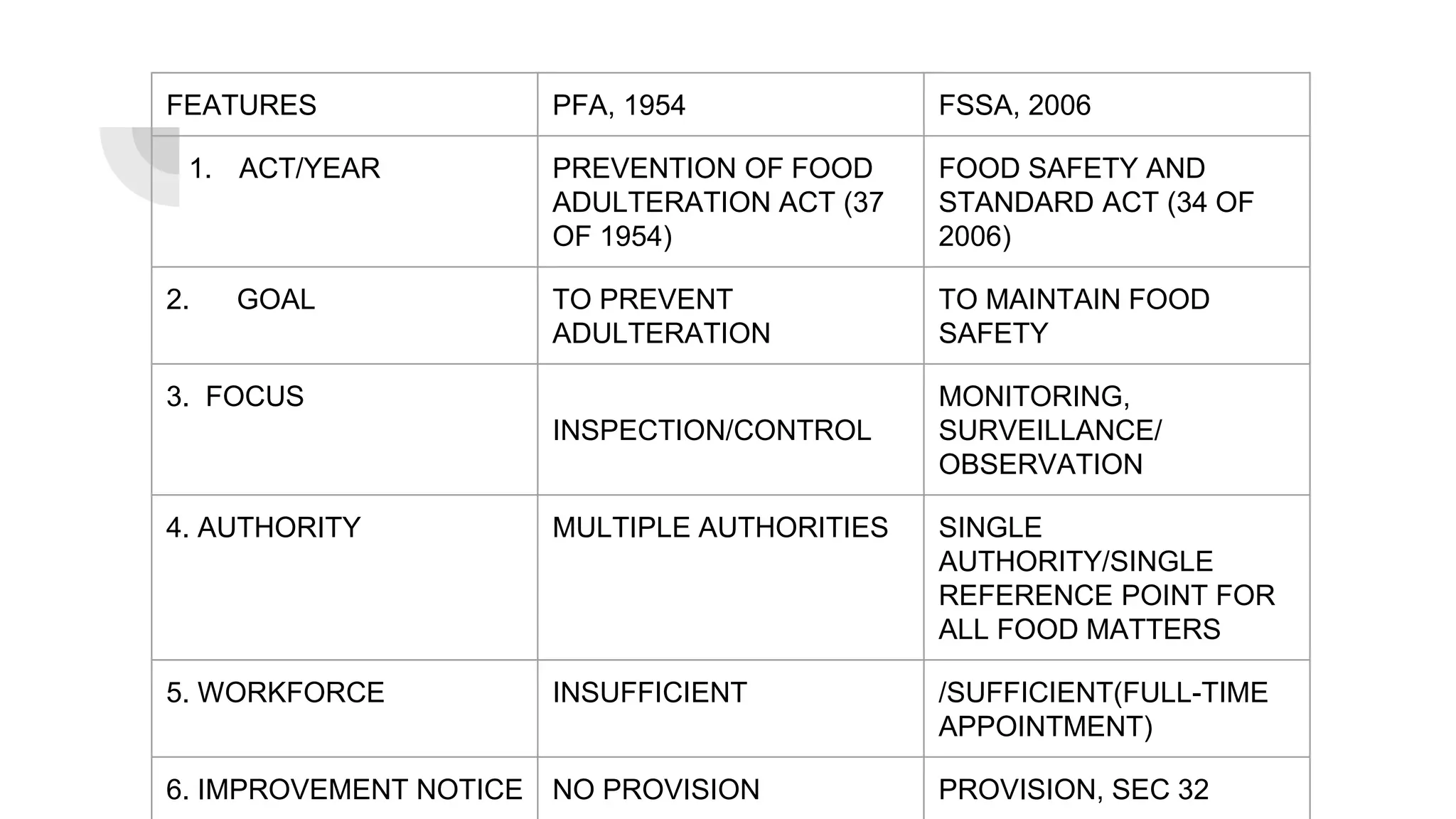 | FEATURES | PFA, 1954 | FSSA, 2006 |
|---|---|---|
| 1. ACT/YEAR | PREVENTION OF FOOD ADULTERATION ACT (37 OF 1954) | FOOD SAFETY AND STANDARD ACT (34 OF 2006) |
| 2. GOAL | TO PREVENT ADULTERATION | TO MAINTAIN FOOD SAFETY |
| 3. FOCUS | INSPECTION/CONTROL | MONITORING, SURVEILLANCE/ OBSERVATION |
| 4. AUTHORITY | MULTIPLE AUTHORITIES | SINGLE AUTHORITY/SINGLE REFERENCE POINT FOR ALL FOOD MATTERS |
| 5. WORKFORCE | INSUFFICIENT | /SUFFICIENT(FULL-TIME APPOINTMENT) |
| 6. IMPROVEMENT NOTICE | NO PROVISION | PROVISION, SEC 32 |